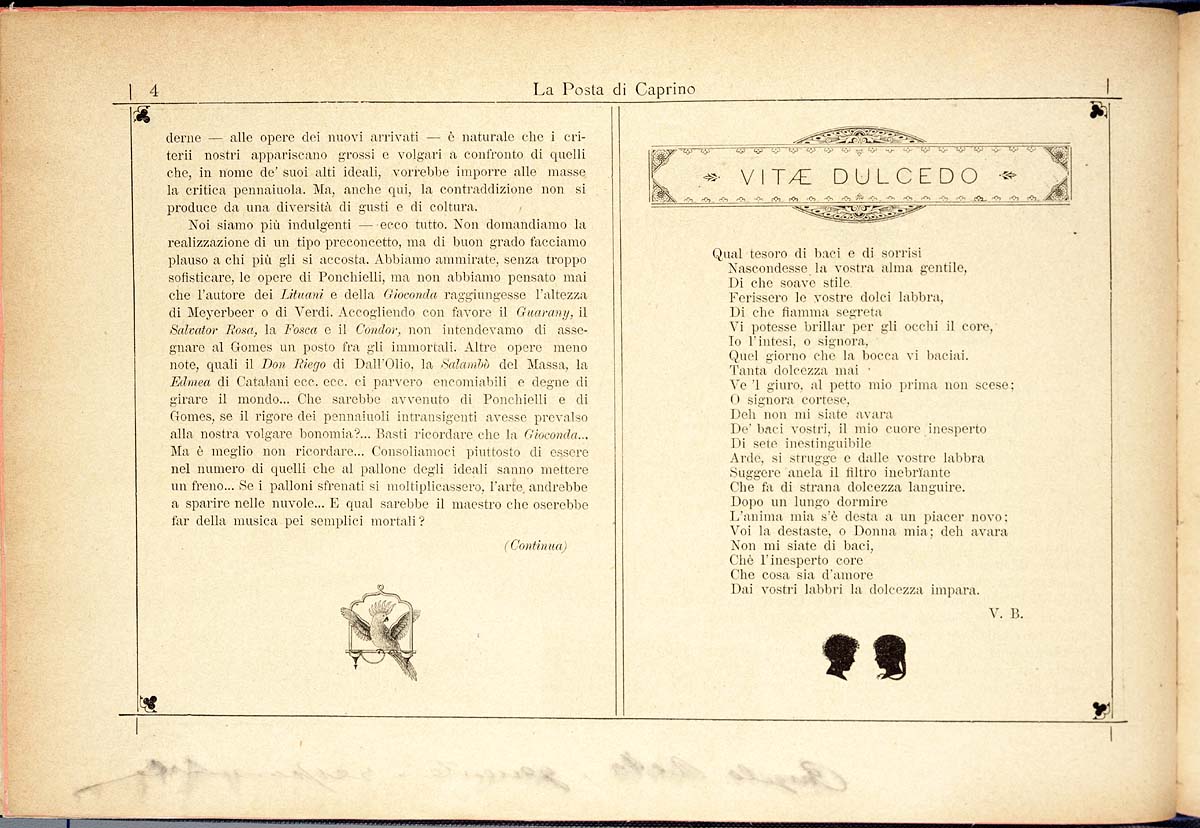 4

La Posta di Caprino

derne — alle opere dei nuovi arrivati — è naturale che i criterii nostri appariscano grossi e volgari a confronto di quelli che, in nome de' suoi alti ideali, vorrebbe imporre alle masse la critica pennaiuola. Ma, anche qui, la contraddizione non si produce da una diversità di gusti e di coltura.

Noi siamo più indulgenti — ecco tutto. Non domandiamo la realizzazione di un tipo preconcetto, ma di buon grado facciamo plauso a chi più gli si accosta. Abbiamo ammirate, senza troppo sofisticare, le opere di Ponchielli, ma non abbiamo pensato mai che l'autore dei Lituani e della Gioconda raggiungesse l'altezza di Meyerbeer o di Verdi. Accogliendo con favore il Guarany, il Salvator Rosa, la Fosca e il Condor, non intendevamo di assegnare al Gomes un posto fra gli immortali. Altre opere meno note, quali il Don Riego di Dall'Olio, la Salambò del Massa, la Edmea di Catalani ecc. ecc. ci parvero encomiabili e degne di girare il mondo... Che sarebbe avvenuto di Ponchielli e di Gomes, se il rigore dei pennaiuoli intransigenti avesse prevalso alla nostra volgare bonomia?... Basti ricordare che la Gioconda... Ma è meglio non ricordare... Consoliamoci piuttosto di essere nel numero di quelli che al pallone degli ideali sanno mettere un freno... Se i palloni sfrenati si moltiplicassero, l'arte andrebbe a sparire nelle nuvole... E qual sarebbe il maestro che oserebbe far della musica pei semplici mortali?

(Continua)

VITÆ DULCEDO

Qual tesoro di baci e di sorrisi
Nascondesse la vostra alma gentile,
Di che soave stile
Ferissero le vostre dolci labbra,
Di che fiamma segreta
Vi potesse brillar per gli occhi il core,
Io l'intesi, o signora,
Quel giorno che la bocca vi baciai.
Tanta dolcezza mai
Ve 'l giuro, al petto mio prima non scese;
O signora cortese,
Deh non mi siate avara
De' baci vostri, il mio cuore inesperto
Di sete inestinguibile
Arde, si strugge e dalle vostre labbra
Suggere anela il filtro inebrïante
Che fa di strana dolcezza languire.
Dopo un lungo dormire
L'anima mia s'è desta a un piacer novo;
Voi la destaste, o Donna mia; deh avara
Non mi siate di baci,
Chè l'inesperto core
Che cosa sia d'amore
Dai vostri labbri la dolcezza impara.

V. B.